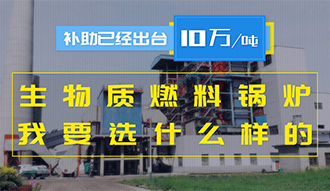 补助已经出台 10万/吨

生物质燃料锅炉
我要选什么样的